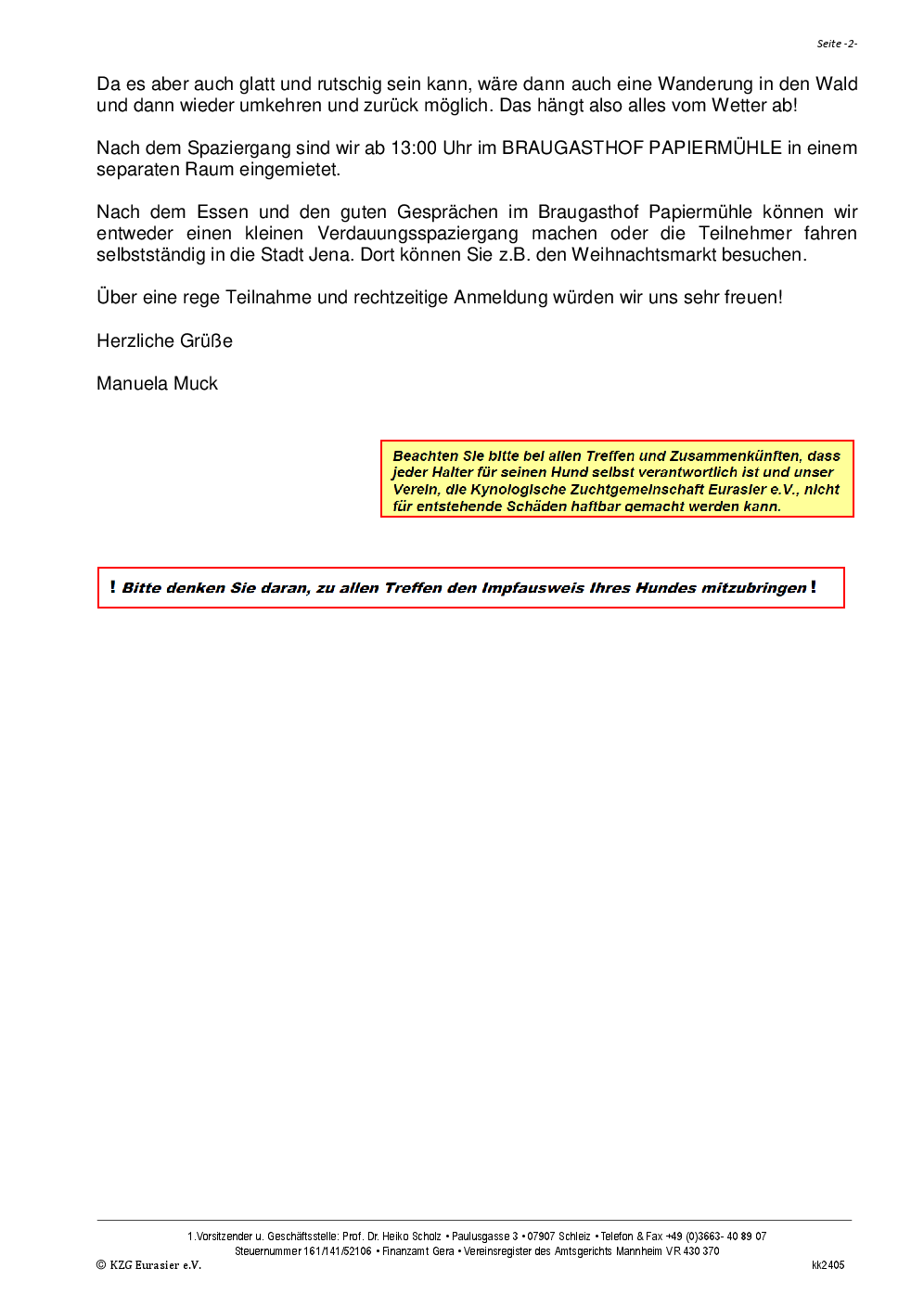 Seite -2-

Da es aber auch glatt und rutschig sein kann, wäre dann auch eine Wanderung in den Wald und dann wieder umkehren und zurück möglich. Das hängt also alles vom Wetter ab!

Nach dem Spaziergang sind wir ab 13:00 Uhr im BRAUGASTHOF PAPIERMÜHLE in einem separaten Raum eingemietet.

Nach dem Essen und den guten Gesprächen im Braugasthof Papiermühle können wir entweder einen kleinen Verdauungsspaziergang machen oder die Teilnehmer fahren selbstständig in die Stadt Jena. Dort können Sie z.B. den Weihnachtsmarkt besuchen.

Über eine rege Teilnahme und rechtzeitige Anmeldung würden wir uns sehr freuen!

Herzliche Grüße

Manuela Muck

Beachten Sie bitte bei allen Treffen und Zusammenkünften, dass jeder Halter für seinen Hund selbst verantwortlich ist und unser Verein, die Kynologische Zuchtgemeinschaft Eurasier e.V., nicht für entstehende Schäden haftbar gemacht werden kann.

! Bitte denken Sie daran, zu allen Treffen den Impfausweis Ihres Hundes mitzubringen !

1.Vorsitzender u. Geschäftsstelle: Prof. Dr. Heiko Scholz • Paulusgasse 3 • 07907 Schleiz • Telefon & Fax +49 (0)3663- 40 89 07
Steuernummer 161/141/52106 • Finanzamt Gera • Vereinsregister des Amtsgerichts Mannheim VR 430 370
© KZG Eurasier e.V.
kk2405